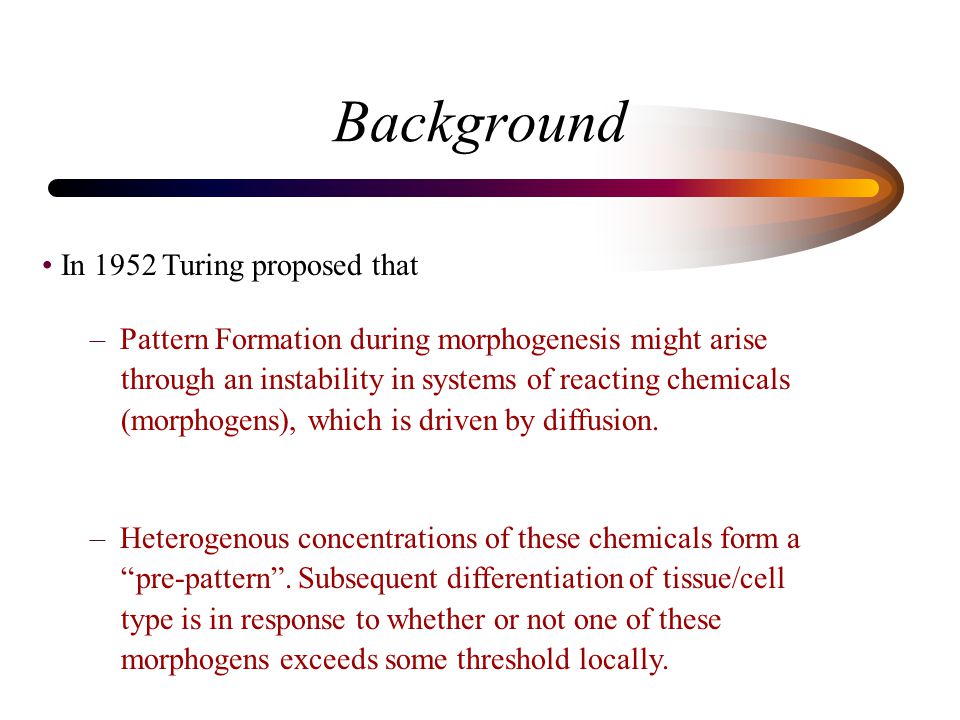 Background

• In 1952 Turing proposed that

– Pattern Formation during morphogenesis might arise through an instability in systems of reacting chemicals (morphogens), which is driven by diffusion.

– Heterogenous concentrations of these chemicals form a “pre-pattern”. Subsequent differentiation of tissue/cell type is in response to whether or not one of these morphogens exceeds some threshold locally.